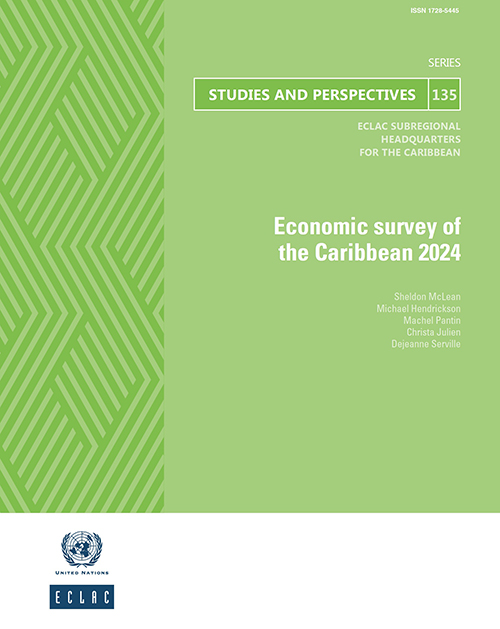 ISSN 1728-5445

SERIES

STUDIES AND PERSPECTIVES 135

ECLAC SUBREGIONAL HEADQUARTERS FOR THE CARIBBEAN

Economic survey of the Caribbean 2024

Sheldon McLean
Michael Hendrickson
Machel Pantin
Christa Julien
Dejeanne Serville

UNITED NATIONS

ECLAC